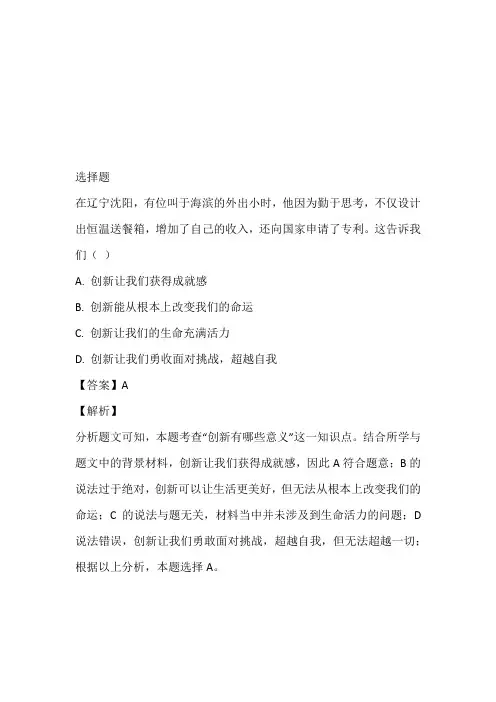 选择题

在辽宁沈阳，有位叫于海滨的外出小时，他因为勤于思考，不仅设计出恒温送餐箱，增加了自己的收入，还向国家申请了专利。这告诉我们（ ）

A. 创新让我们获得成就感

B. 创新能从根本上改变我们的命运

C. 创新让我们的生命充满活力

D. 创新让我们勇收面对挑战，超越自我

【答案】A

【解析】

分析题文可知，本题考查“创新有哪些意义”这一知识点。结合所学与题文中的背景材料，创新让我们获得成就感，因此 A 符合题意；B 的说法过于绝对，创新可以让生活更美好，但无法从根本上改变我们的命运；C 的说法与题无关，材料当中并未涉及到生命活力的问题；D 说法错误，创新让我们勇敢面对挑战，超越自我，但无法超越一切；根据以上分析，本题选择 A。